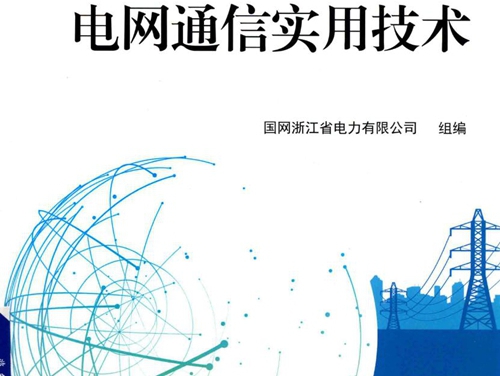 电网通信实用技术

国网浙江省电力有限公司 组编